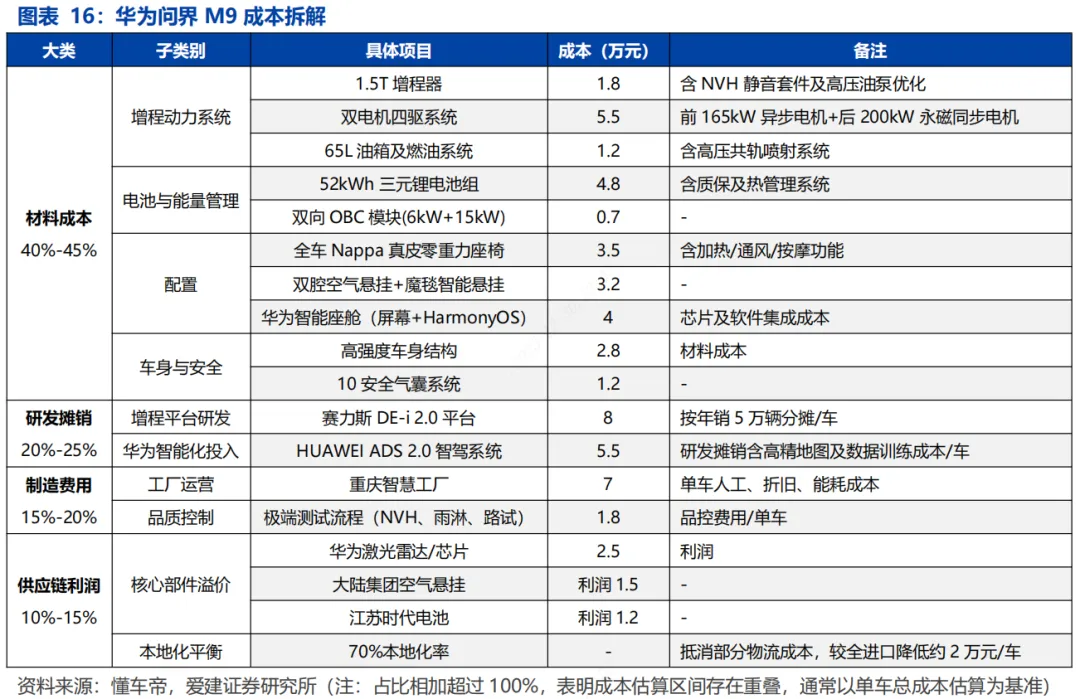 图表 16：华为问界 M9 成本拆解

| 大类 | 子类别 | 具体项目 | 成本（万元） | 备注 |
|---|---|---|---|---|
| 材料成本 40%-45% | 增程动力系统 | 1.5T 增程器 | 1.8 | 含 NVH 静音套件及高压油泵优化 |
| | | 双电机四驱系统 | 5.5 | 前 165kW 异步电机+后 200kW 永磁同步电机 |
| | | 65L 油箱及燃油系统 | 1.2 | 含高压共轨喷射系统 |
| | 电池与能量管理 | 52kWh 三元锂电池组 | 4.8 | 含质保及热管理系统 |
| | | 双向 OBC 模块(6kW+15kW) | 0.7 | - |
| | 配置 | 全车 Nappa 真皮零重力座椅 | 3.5 | 含加热/通风/按摩功能 |
| | | 双腔空气悬挂+魔毯智能悬挂 | 3.2 | - |
| | | 华为智能座舱（屏幕+HarmonyOS） | 4 | 芯片及软件集成成本 |
| | 车身与安全 | 高强度车身结构 | 2.8 | 材料成本 |
| | | 10 安全气囊系统 | 1.2 | - |
| 研发摊销 20%-25% | 增程平台研发 | 赛力斯 DE-i 2.0 平台 | 8 | 按年销 5 万辆分摊/车 |
| | 华为智能化投入 | HUAWEI ADS 2.0 智驾系统 | 5.5 | 研发摊销含高精地图及数据训练成本/车 |
| 制造费用 15%-20% | 工厂运营 | 重庆智慧工厂 | 7 | 单车人工、折旧、能耗成本 |
| | 品质控制 | 极端测试流程（NVH、雨淋、路试） | 1.8 | 品控费用/单车 |
| 供应链利润 10%-15% | 核心部件溢价 | 华为激光雷达/芯片 | 2.5 | 利润 |
| | | 大陆集团空气悬挂 | 利润 1.5 | - |
| | | 江苏时代电池 | 利润 1.2 | - |
| | 本地化平衡 | 70%本地化率 | - | 抵消部分物流成本，较全进口降低约 2 万元/车 |

资料来源：懂车帝，爱建证券研究所（注：占比相加超过 100%，表明成本估算区间存在重叠，通常以单车总成本估算为基准）